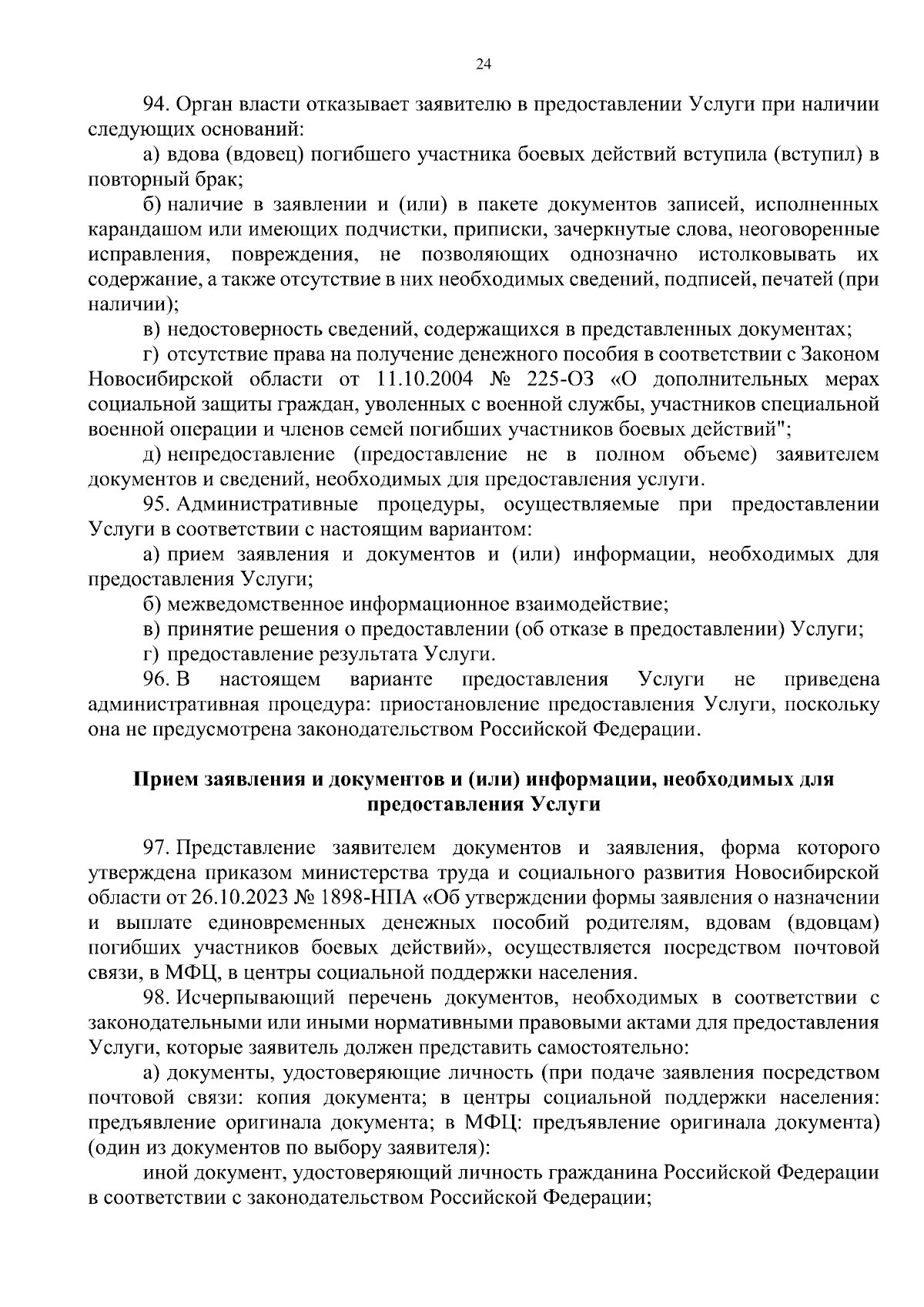 24

94. Орган власти отказывает заявителю в предоставлении Услуги при наличии следующих оснований:

а) вдова (вдовец) погибшего участника боевых действий вступила (вступил) в повторный брак;

б) наличие в заявлении и (или) в пакете документов записей, исполненных карандашом или имеющих подчистки, приписки, зачеркнутые слова, неоговоренные исправления, повреждения, не позволяющих однозначно истолковывать их содержание, а также отсутствие в них необходимых сведений, подписей, печатей (при наличии);

в) недостоверность сведений, содержащихся в представленных документах;

г) отсутствие права на получение денежного пособия в соответствии с Законом Новосибирской области от 11.10.2004 № 225-ОЗ «О дополнительных мерах социальной защиты граждан, уволенных с военной службы, участников специальной военной операции и членов семей погибших участников боевых действий";

д) непредоставление (предоставление не в полном объеме) заявителем документов и сведений, необходимых для предоставления услуги.

95. Административные процедуры, осуществляемые при предоставлении Услуги в соответствии с настоящим вариантом:

а) прием заявления и документов и (или) информации, необходимых для предоставления Услуги;

б) межведомственное информационное взаимодействие;

в) принятие решения о предоставлении (об отказе в предоставлении) Услуги;

г) предоставление результата Услуги.

96. В настоящем варианте предоставления Услуги не приведена административная процедура: приостановление предоставления Услуги, поскольку она не предусмотрена законодательством Российской Федерации.

Прием заявления и документов и (или) информации, необходимых для предоставления Услуги

97. Представление заявителем документов и заявления, форма которого утверждена приказом министерства труда и социального развития Новосибирской области от 26.10.2023 № 1898-НПА «Об утверждении формы заявления о назначении и выплате единовременных денежных пособий родителям, вдовам (вдовцам) погибших участников боевых действий», осуществляется посредством почтовой связи, в МФЦ, в центры социальной поддержки населения.

98. Исчерпывающий перечень документов, необходимых в соответствии с законодательными или иными нормативными правовыми актами для предоставления Услуги, которые заявитель должен представить самостоятельно:

а) документы, удостоверяющие личность (при подаче заявления посредством почтовой связи: копия документа; в центры социальной поддержки населения: предъявление оригинала документа; в МФЦ: предъявление оригинала документа) (один из документов по выбору заявителя):

иной документ, удостоверяющий личность гражданина Российской Федерации в соответствии с законодательством Российской Федерации;